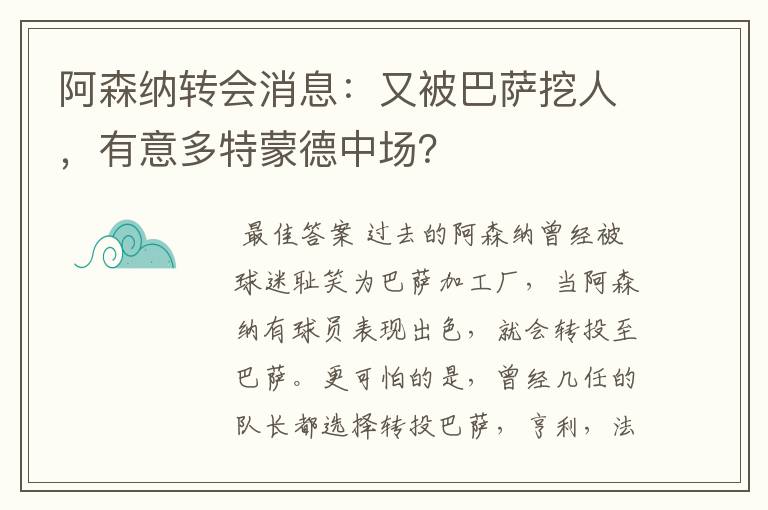 阿森纳转会消息：又被巴萨挖人，有意多特蒙德中场？

最佳答案 过去的阿森纳曾经被球迷耻笑为巴萨加工厂，当阿森纳有球员表现出色，就会转投至巴萨。更可怕的是，曾经几任的队长都选择转投巴萨，亨利，法